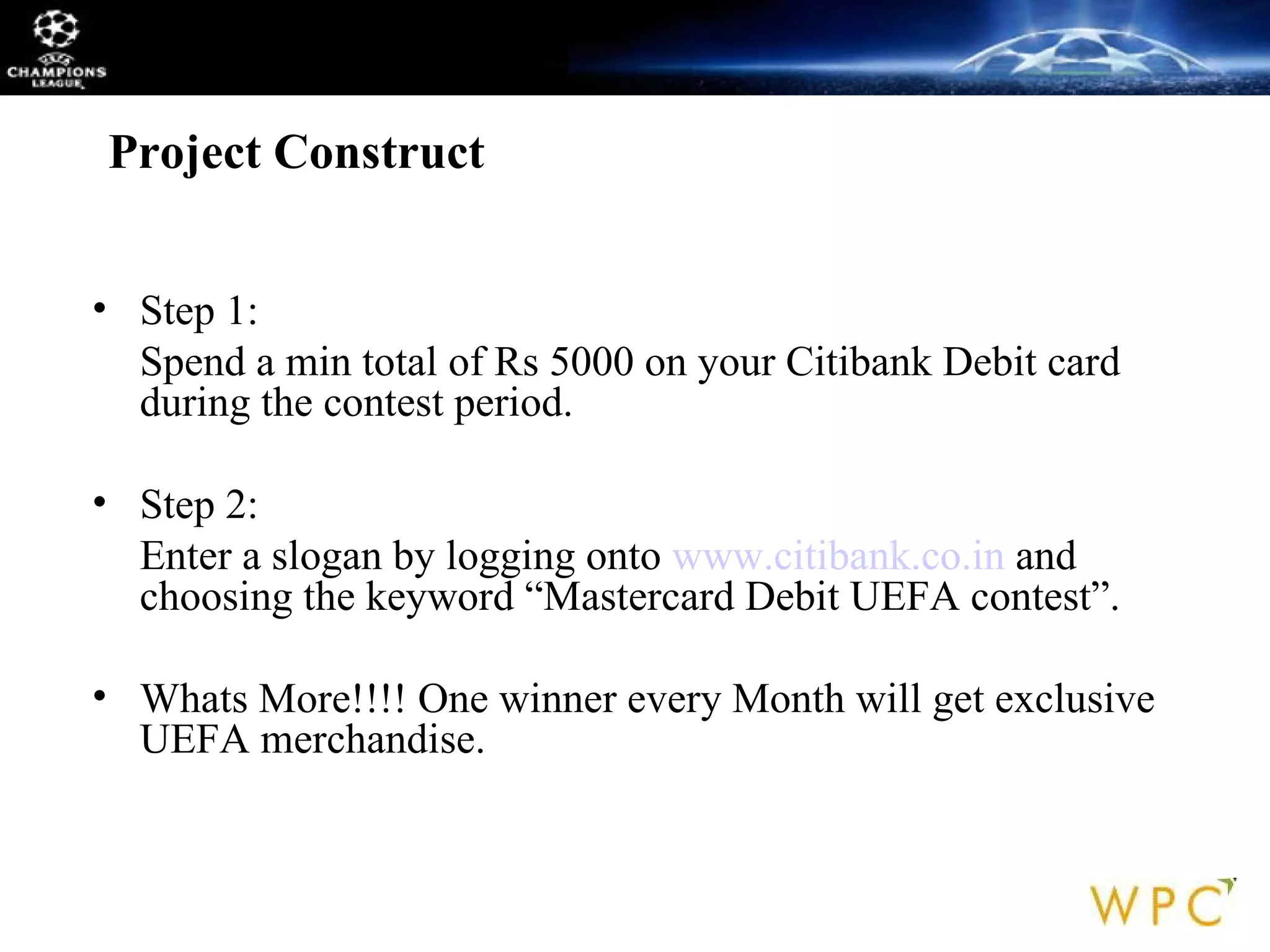 UEFA
CHAMPIONS
LEAGUE

Project Construct

• Step 1:
Spend a min total of Rs 5000 on your Citibank Debit card during the contest period.

• Step 2:
Enter a slogan by logging onto www.citibank.co.in and choosing the keyword “Mastercard Debit UEFA contest”.

• Whats More!!!! One winner every Month will get exclusive UEFA merchandise.

WPC